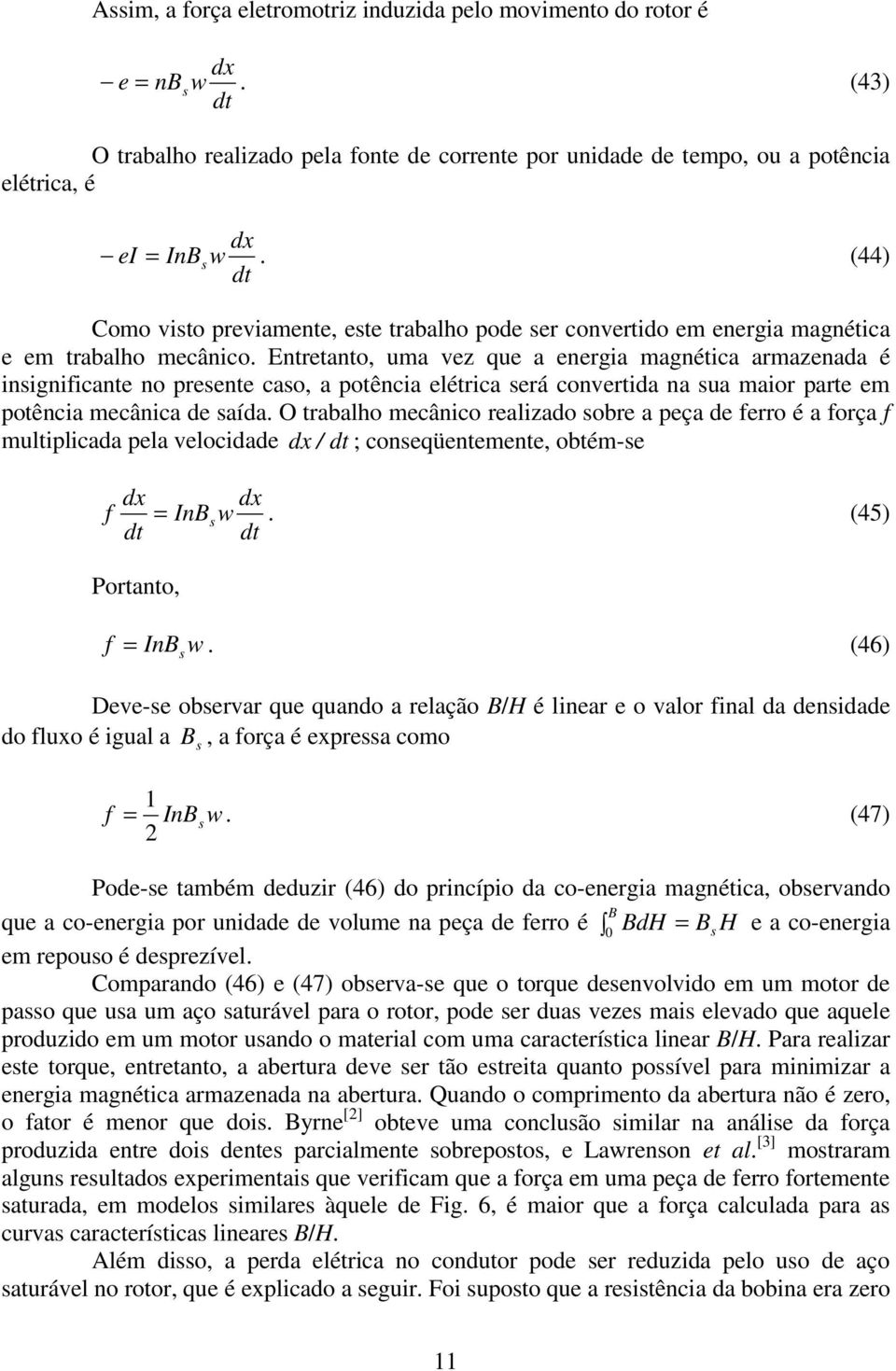 Assim, a força eletromotriz induzida pelo movimento do rotor é

$-e = nB_s w \frac{dx}{dt}$. (43)

O trabalho realizado pela fonte de corrente por unidade de tempo, ou a potência elétrica, é

$-eI = InB_s w \frac{dx}{dt}$. (44)

Como visto previamente, este trabalho pode ser convertido em energia magnética e em trabalho mecânico. Entretanto, uma vez que a energia magnética armazenada é insignificante no presente caso, a potência elétrica será convertida na sua maior parte em potência mecânica de saída. O trabalho mecânico realizado sobre a peça de ferro é a força $f$ multiplicada pela velocidade $dx / dt$ ; conseqüentemente, obtém-se

$f \frac{dx}{dt} = InB_s w \frac{dx}{dt}$. (45)

Portanto,

$f = InB_s w$. (46)

Deve-se observar que quando a relação $B/H$ é linear e o valor final da densidade do fluxo é igual a $B_s$, a força é expressa como

$f = \frac{1}{2} InB_s w$. (47)

Pode-se também deduzir (46) do princípio da co-energia magnética, observando que a co-energia por unidade de volume na peça de ferro é $\int_0^B BdH = B_s H$ e a co-energia em repouso é desprezível.

Comparando (46) e (47) observa-se que o torque desenvolvido em um motor de passo que usa um aço saturável para o rotor, pode ser duas vezes mais elevado que aquele produzido em um motor usando o material com uma característica linear $B/H$. Para realizar este torque, entretanto, a abertura deve ser tão estreita quanto possível para minimizar a energia magnética armazenada na abertura. Quando o comprimento da abertura não é zero, o fator é menor que dois. Byrne$^{[2]}$ obteve uma conclusão similar na análise da força produzida entre dois dentes parcialmente sobrepostos, e Lawrenson et al.$^{[3]}$ mostraram alguns resultados experimentais que verificam que a força em uma peça de ferro fortemente saturada, em modelos similares àquele de Fig. 6, é maior que a força calculada para as curvas características lineares $B/H$.

Além disso, a perda elétrica no condutor pode ser reduzida pelo uso de aço saturável no rotor, que é explicado a seguir. Foi suposto que a resistência da bobina era zero

11